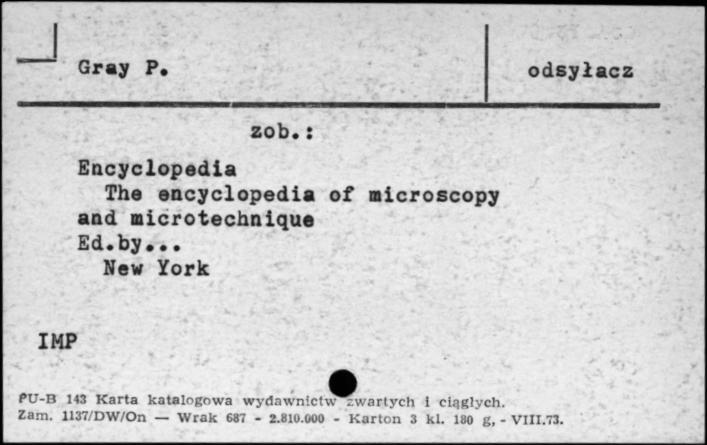 Gray P.

odsyłacz

zob.:

Encyclopedia
The encyclopedia of microscopy and microtechnique
Ed.by...
New York

IMP

PU-B 143 Karta katalogowa wydawnictw zwartych i ciągłych.
Zam. 1137/DW/On — Wrak 687 - 2.810.000 - Karton 3 kl. 180 g, - VIII.73.